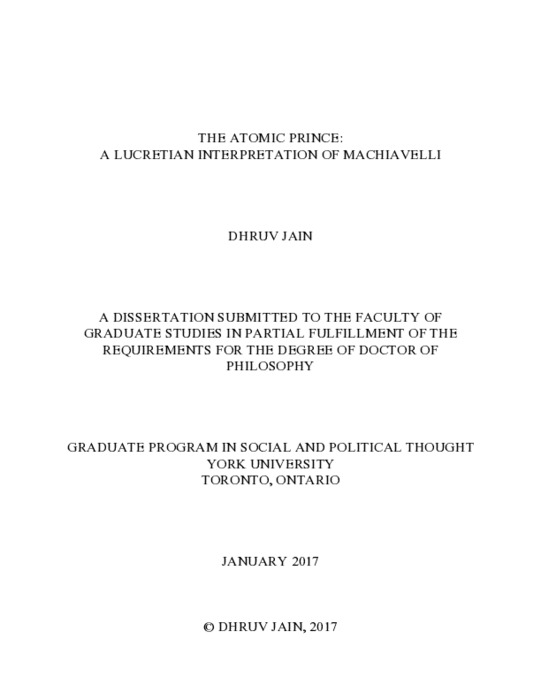 THE ATOMIC PRINCE:
A LUCRETIAN INTERPRETATION OF MACHIAVELLI

DHRUV JAIN

A DISSERTATION SUBMITTED TO THE FACULTY OF GRADUATE STUDIES IN PARTIAL FULFILLMENT OF THE REQUIREMENTS FOR THE DEGREE OF DOCTOR OF PHILOSOPHY

GRADUATE PROGRAM IN SOCIAL AND POLITICAL THOUGHT
YORK UNIVERSITY
TORONTO, ONTARIO

JANUARY 2017

© DHRUV JAIN, 2017